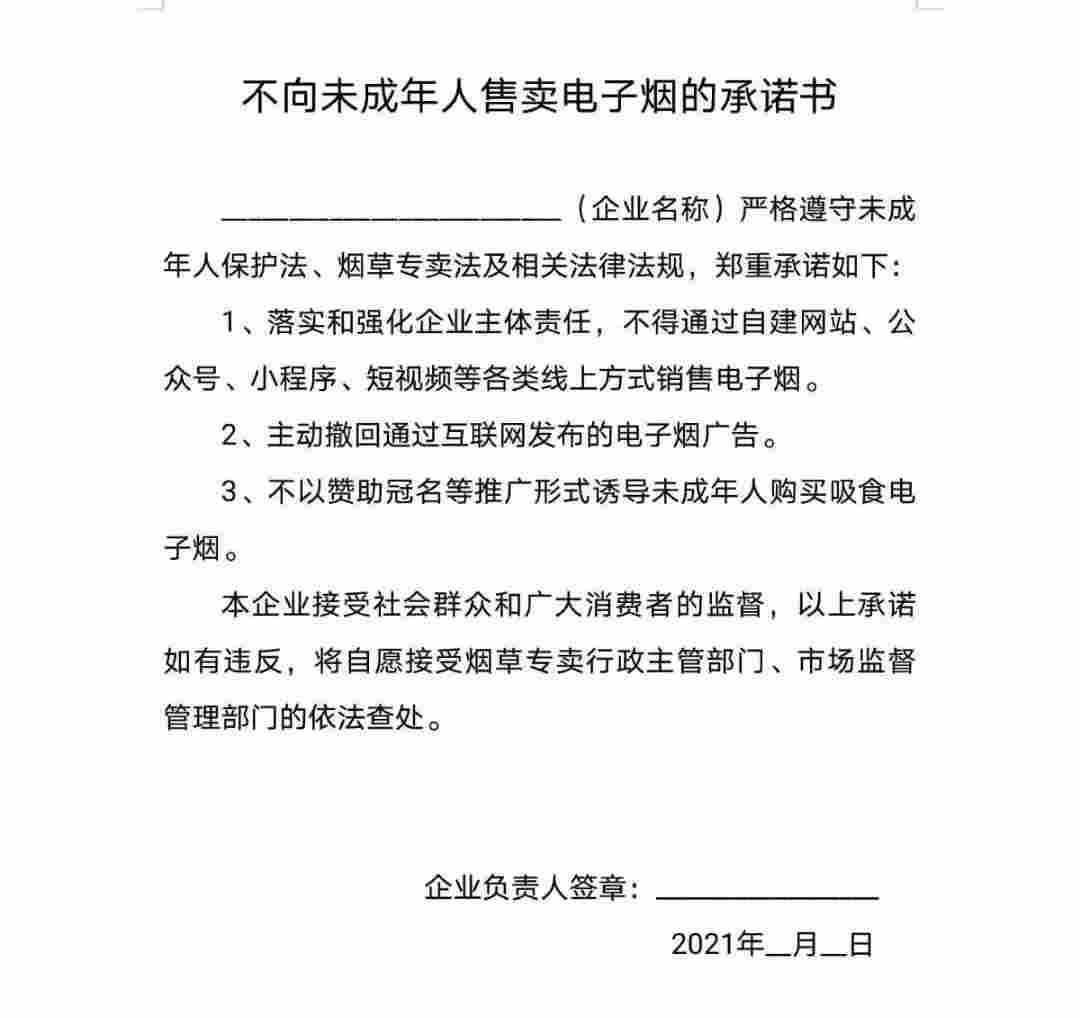 不向未成年人售卖电子烟的承诺书

______________________（企业名称）严格遵守未成年人保护法、烟草专卖法及相关法律法规，郑重承诺如下：

1、落实和强化企业主体责任，不得通过自建网站、公众号、小程序、短视频等各类线上方式销售电子烟。

2、主动撤回通过互联网发布的电子烟广告。

3、不以赞助冠名等推广形式诱导未成年人购买吸食电子烟。

本企业接受社会群众和广大消费者的监督，以上承诺如有违反，将自愿接受烟草专卖行政主管部门、市场监督管理部门的依法查处。

企业负责人签章：______________

2021年__月__日